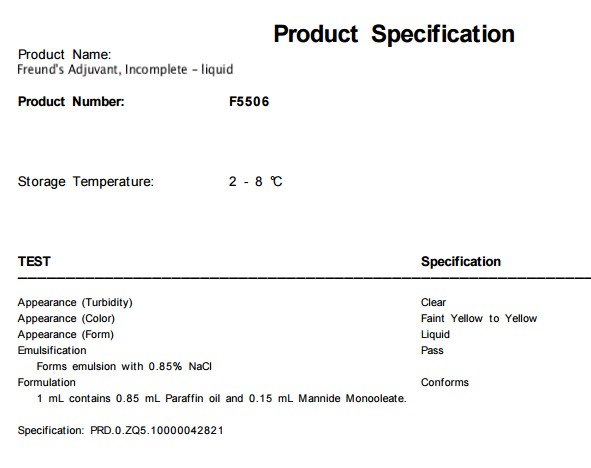 Product Specification

Product Name:
Freund's Adjuvant, Incomplete - liquid

Product Number: F5506

Storage Temperature: 2 - 8 ℃

| TEST | Specification |
|---|---|
| Appearance (Turbidity) | Clear |
| Appearance (Color) | Faint Yellow to Yellow |
| Appearance (Form) | Liquid |
| Emulsification | Pass |
| Forms emulsion with 0.85% NaCl | |
| Formulation | Conforms |
| 1 mL contains 0.85 mL Paraffin oil and 0.15 mL Mannide Monooleate. | |

Specification: PRD.0.ZQ5.10000042821